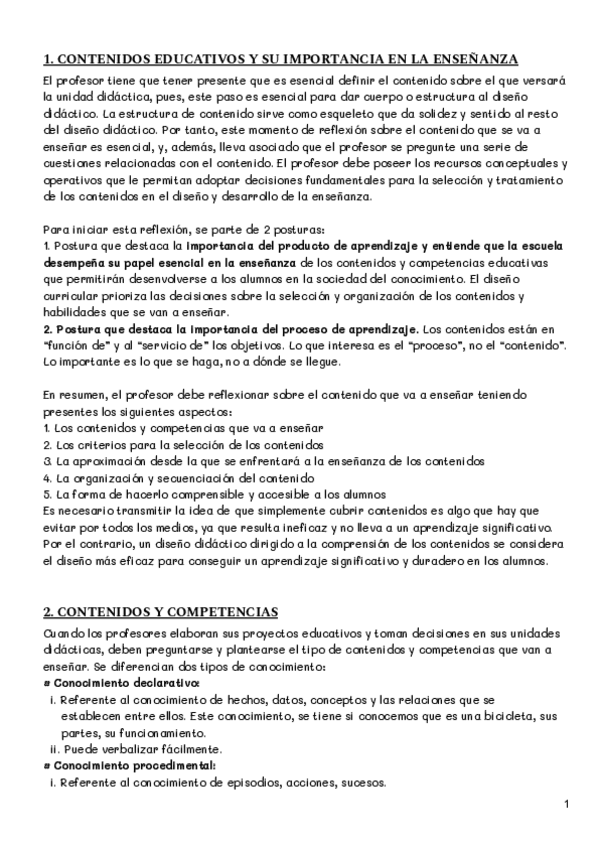 1. CONTENIDOS EDUCATIVOS Y SU IMPORTANCIA EN LA ENSEÑANZA

El profesor tiene que tener presente que es esencial definir el contenido sobre el que versará la unidad didáctica, pues, este paso es esencial para dar cuerpo o estructura al diseño didáctico. La estructura de contenido sirve como esqueleto que da solidez y sentido al resto del diseño didáctico. Por tanto, este momento de reflexión sobre el contenido que se va a enseñar es esencial, y, además, lleva asociado que el profesor se pregunte una serie de cuestiones relacionadas con el contenido. El profesor debe poseer los recursos conceptuales y operativos que le permitan adoptar decisiones fundamentales para la selección y tratamiento de los contenidos en el diseño y desarrollo de la enseñanza.

Para iniciar esta reflexión, se parte de 2 posturas:
1. Postura que destaca la importancia del producto de aprendizaje y entiende que la escuela desempeña su papel esencial en la enseñanza de los contenidos y competencias educativas que permitirán desenvolverse a los alumnos en la sociedad del conocimiento. El diseño curricular prioriza las decisiones sobre la selección y organización de los contenidos y habilidades que se van a enseñar.
2. Postura que destaca la importancia del proceso de aprendizaje. Los contenidos están en "función de" y al "servicio de" los objetivos. Lo que interesa es el "proceso", no el "contenido". Lo importante es lo que se haga, no a dónde se llegue.

En resumen, el profesor debe reflexionar sobre el contenido que va a enseñar teniendo presentes los siguientes aspectos:
1. Los contenidos y competencias que va a enseñar
2. Los criterios para la selección de los contenidos
3. La aproximación desde la que se enfrentará a la enseñanza de los contenidos
4. La organización y secuenciación del contenido
5. La forma de hacerlo comprensible y accesible a los alumnos
Es necesario transmitir la idea de que simplemente cubrir contenidos es algo que hay que evitar por todos los medios, ya que resulta ineficaz y no lleva a un aprendizaje significativo. Por el contrario, un diseño didáctico dirigido a la comprensión de los contenidos se considera el diseño más eficaz para conseguir un aprendizaje significativo y duradero en los alumnos.

2. CONTENIDOS Y COMPETENCIAS

Cuando los profesores elaboran sus proyectos educativos y toman decisiones en sus unidades didácticas, deben preguntarse y plantearse el tipo de contenidos y competencias que van a enseñar. Se diferencian dos tipos de conocimiento:
# Conocimiento declarativo:
i. Referente al conocimiento de hechos, datos, conceptos y las relaciones que se establecen entre ellos. Este conocimiento, se tiene si conocemos que es una bicicleta, sus partes, su funcionamiento.
ii. Puede verbalizar fácilmente.
# Conocimiento procedimental:
i. Referente al conocimiento de episodios, acciones, sucesos.

1